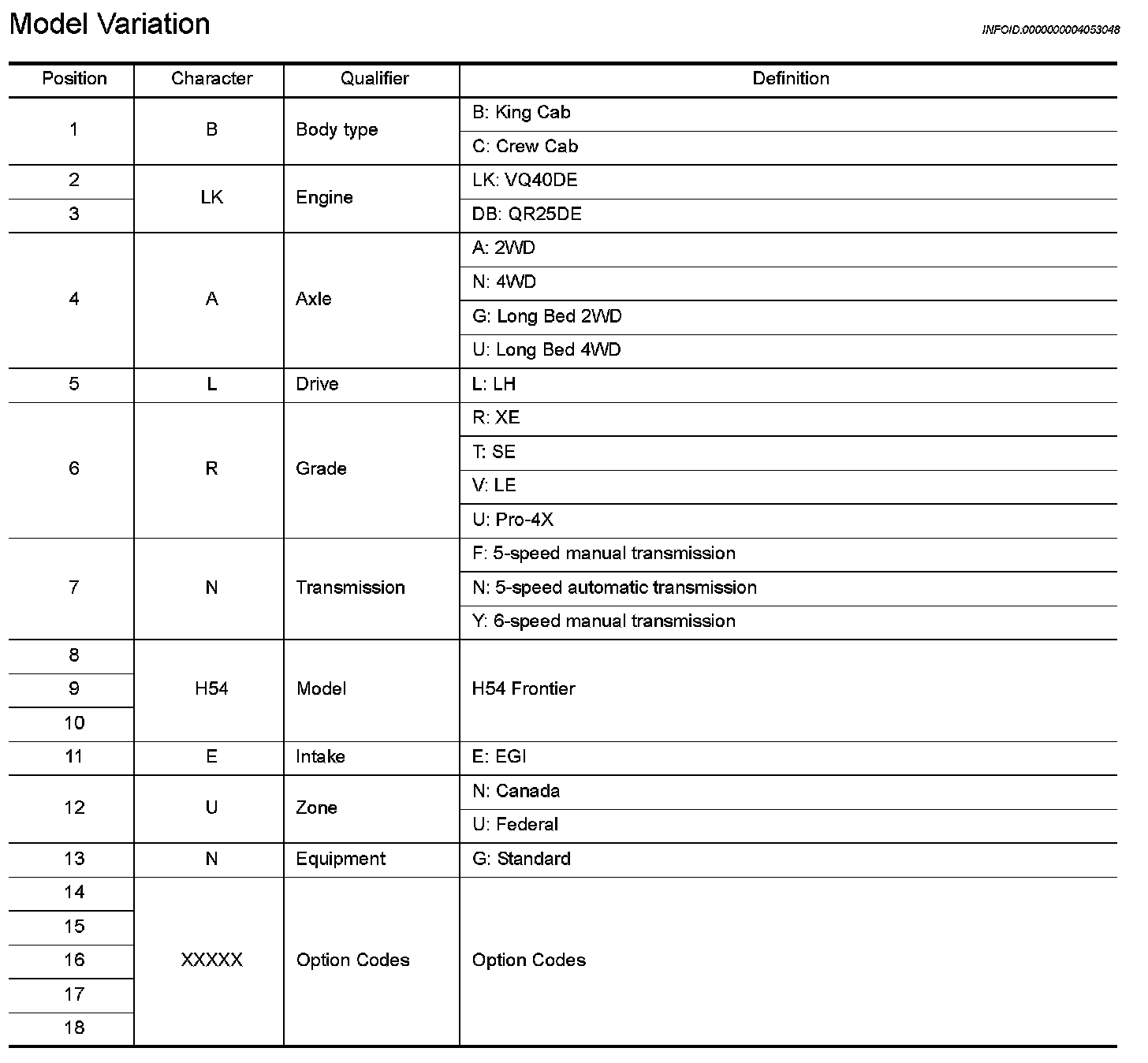 Model Variation

INFOID:0000000004053048

| Position | Character | Qualifier | Definition |
|---|---|---|---|
| 1 | B | Body type | B: King Cab |
| | | | C: Crew Cab |
| 2 | LK | Engine | LK: VQ40DE |
| 3 | | | DB: QR25DE |
| 4 | A | Axle | A: 2WD |
| | | | N: 4WD |
| | | | G: Long Bed 2WD |
| | | | U: Long Bed 4WD |
| 5 | L | Drive | L: LH |
| 6 | R | Grade | R: XE |
| | | | T: SE |
| | | | V: LE |
| | | | U: Pro-4X |
| 7 | N | Transmission | F: 5-speed manual transmission |
| | | | N: 5-speed automatic transmission |
| | | | Y: 6-speed manual transmission |
| 8 | H54 | Model | H54 Frontier |
| 9 | | | |
| 10 | | | |
| 11 | E | Intake | E: EGI |
| 12 | U | Zone | N: Canada |
| | | | U: Federal |
| 13 | N | Equipment | G: Standard |
| 14 | XXXXX | Option Codes | Option Codes |
| 15 | | | |
| 16 | | | |
| 17 | | | |
| 18 | | | |